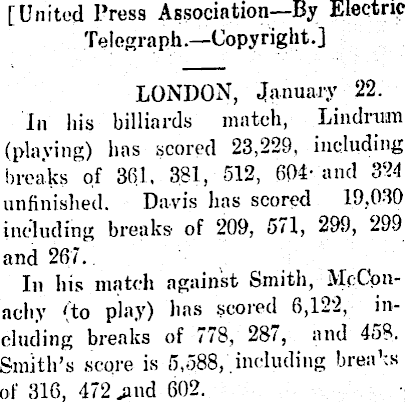 [United Press Association—By Electric Telegraph.—Copyright.]

LONDON, January 22.

In his billiards match, Lindrum (playing) has scored 23,229, including breaks of 361, 381, 512, 604 and 324 unfinished. Davis has scored 19,030 including breaks of 209, 571, 299, 299 and 267.

In his match against Smith, McConachy (to play) has scored 6,122, including breaks of 778, 287, and 458. Smith's score is 5,588, including breaks of 316, 472 and 602.